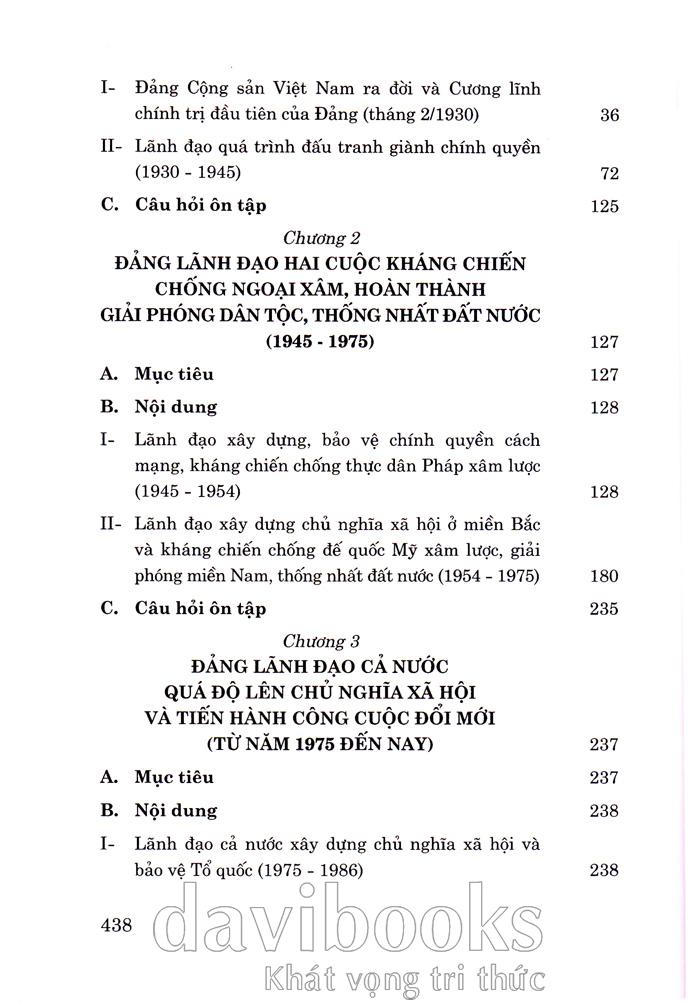 I- Đảng Cộng sản Việt Nam ra đời và Cương lĩnh chính trị đầu tiên của Đảng (tháng 2/1930) 36

II- Lãnh đạo quá trình đấu tranh giành chính quyền (1930 - 1945) 72

C. Câu hỏi ôn tập 125

Chương 2
ĐẢNG LÃNH ĐẠO HAI CUỘC KHÁNG CHIẾN CHỐNG NGOẠI XÂM, HOÀN THÀNH GIẢI PHÓNG DÂN TỘC, THỐNG NHẤT ĐẤT NƯỚC (1945 - 1975) 127

A. Mục tiêu 127

B. Nội dung 128

I- Lãnh đạo xây dựng, bảo vệ chính quyền cách mạng, kháng chiến chống thực dân Pháp xâm lược (1945 - 1954) 128

II- Lãnh đạo xây dựng chủ nghĩa xã hội ở miền Bắc và kháng chiến chống đế quốc Mỹ xâm lược, giải phóng miền Nam, thống nhất đất nước (1954 - 1975) 180

C. Câu hỏi ôn tập 235

Chương 3
ĐẢNG LÃNH ĐẠO CẢ NƯỚC QUÁ ĐỘ LÊN CHỦ NGHĨA XÃ HỘI VÀ TIẾN HÀNH CÔNG CUỘC ĐỔI MỚI (TỪ NĂM 1975 ĐẾN NAY) 237

A. Mục tiêu 237

B. Nội dung 238

I- Lãnh đạo cả nước xây dựng chủ nghĩa xã hội và bảo vệ Tổ quốc (1975 - 1986) 238

438

davibooks
Khát vọng tri thức